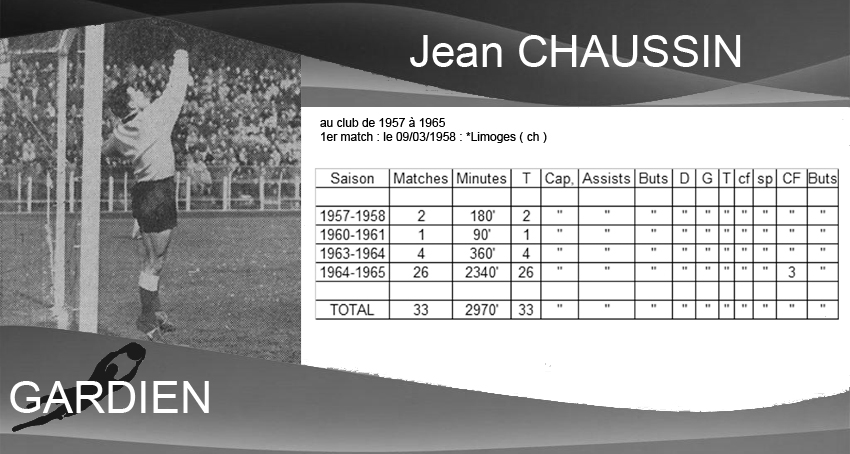 Jean CHAUSSIN

au club de 1957 à 1965
1er match : le 09/03/1958 : *Limoges ( ch )

| Saison | Matches | Minutes | T | Cap, | Assists | Buts | D | G | T | cf | sp | CF | Buts |
|---|---|---|---|---|---|---|---|---|---|---|---|---|---|
| | | | | | | | | | | | | | |
| 1957-1958 | 2 | 180' | 2 | " | " | " | " | " | " | " | " | " | " |
| 1960-1961 | 1 | 90' | 1 | " | " | " | " | " | " | " | " | " | " |
| 1963-1964 | 4 | 360' | 4 | " | " | " | " | " | " | " | " | " | " |
| 1964-1965 | 26 | 2340' | 26 | " | " | " | " | " | " | " | " | 3 | " |
| | | | | | | | | | | | | | |
| TOTAL | 33 | 2970' | 33 | " | " | " | " | " | " | " | " | " | " |

GARDIEN